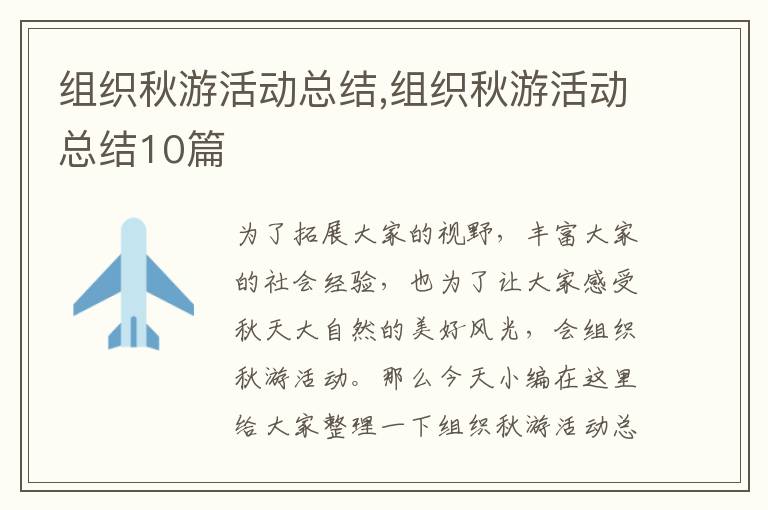 组织秋游活动总结,组织秋游活动总结10篇

为了拓展大家的视野，丰富大家的社会经验，也为了让大家感受秋天大自然的美好风光，会组织秋游活动。那么今天小编在这里给大家整理一下组织秋游活动总